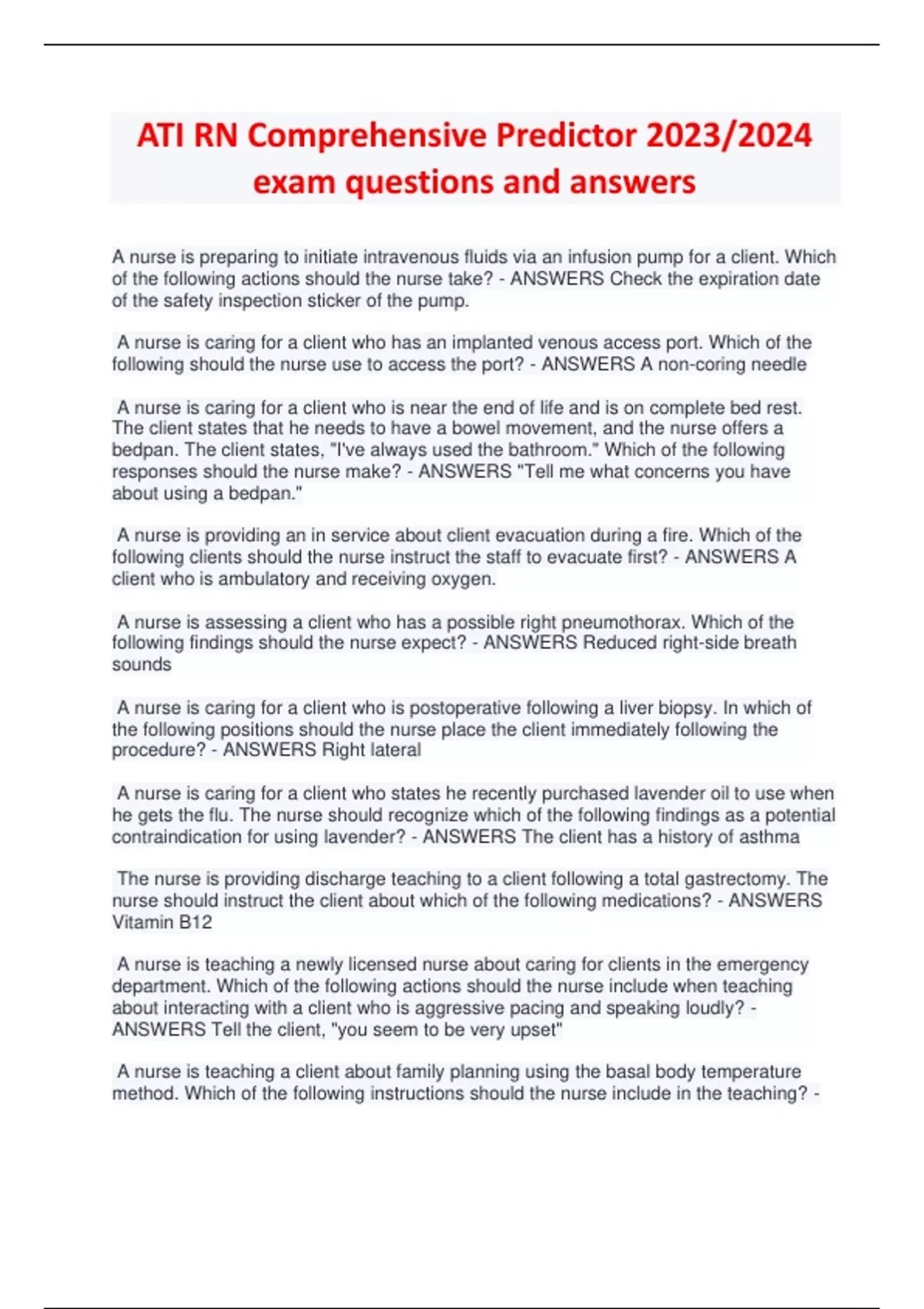 ATI RN Comprehensive Predictor 2023/2024 exam questions and answers

A nurse is preparing to initiate intravenous fluids via an infusion pump for a client. Which of the following actions should the nurse take? - ANSWERS Check the expiration date of the safety inspection sticker of the pump.

A nurse is caring for a client who has an implanted venous access port. Which of the following should the nurse use to access the port? - ANSWERS A non-coring needle

A nurse is caring for a client who is near the end of life and is on complete bed rest. The client states that he needs to have a bowel movement, and the nurse offers a bedpan. The client states, "I've always used the bathroom." Which of the following responses should the nurse make? - ANSWERS "Tell me what concerns you have about using a bedpan."

A nurse is providing an in service about client evacuation during a fire. Which of the following clients should the nurse instruct the staff to evacuate first? - ANSWERS A client who is ambulatory and receiving oxygen.

A nurse is assessing a client who has a possible right pneumothorax. Which of the following findings should the nurse expect? - ANSWERS Reduced right-side breath sounds

A nurse is caring for a client who is postoperative following a liver biopsy. In which of the following positions should the nurse place the client immediately following the procedure? - ANSWERS Right lateral

A nurse is caring for a client who states he recently purchased lavender oil to use when he gets the flu. The nurse should recognize which of the following findings as a potential contraindication for using lavender? - ANSWERS The client has a history of asthma

The nurse is providing discharge teaching to a client following a total gastrectomy. The nurse should instruct the client about which of the following medications? - ANSWERS Vitamin B12

A nurse is teaching a newly licensed nurse about caring for clients in the emergency department. Which of the following actions should the nurse include when teaching about interacting with a client who is aggressive pacing and speaking loudly? - ANSWERS Tell the client, "you seem to be very upset"

A nurse is teaching a client about family planning using the basal body temperature method. Which of the following instructions should the nurse include in the teaching? -